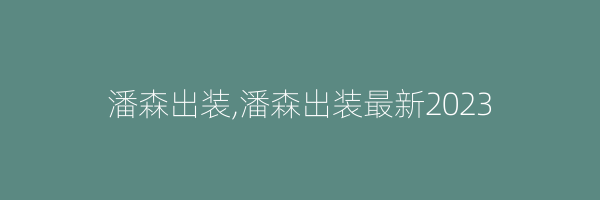 潘森出装,潘森出装最新2023